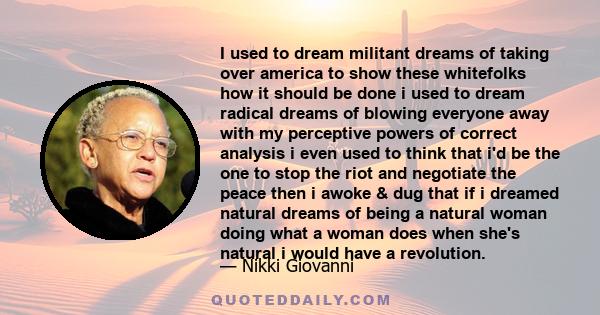 I used to dream militant dreams of taking over america to show these whitefolks how it should be done i used to dream radical dreams of blowing everyone away with my perceptive powers of correct analysis i even used to think that i'd be the one to stop the riot and negotiate the peace then i awoke & dug that if i dreamed natural dreams of being a natural woman doing what a woman does when she's natural i would have a revolution.

— Nikki Giovanni

QUOTEDDAILY.COM